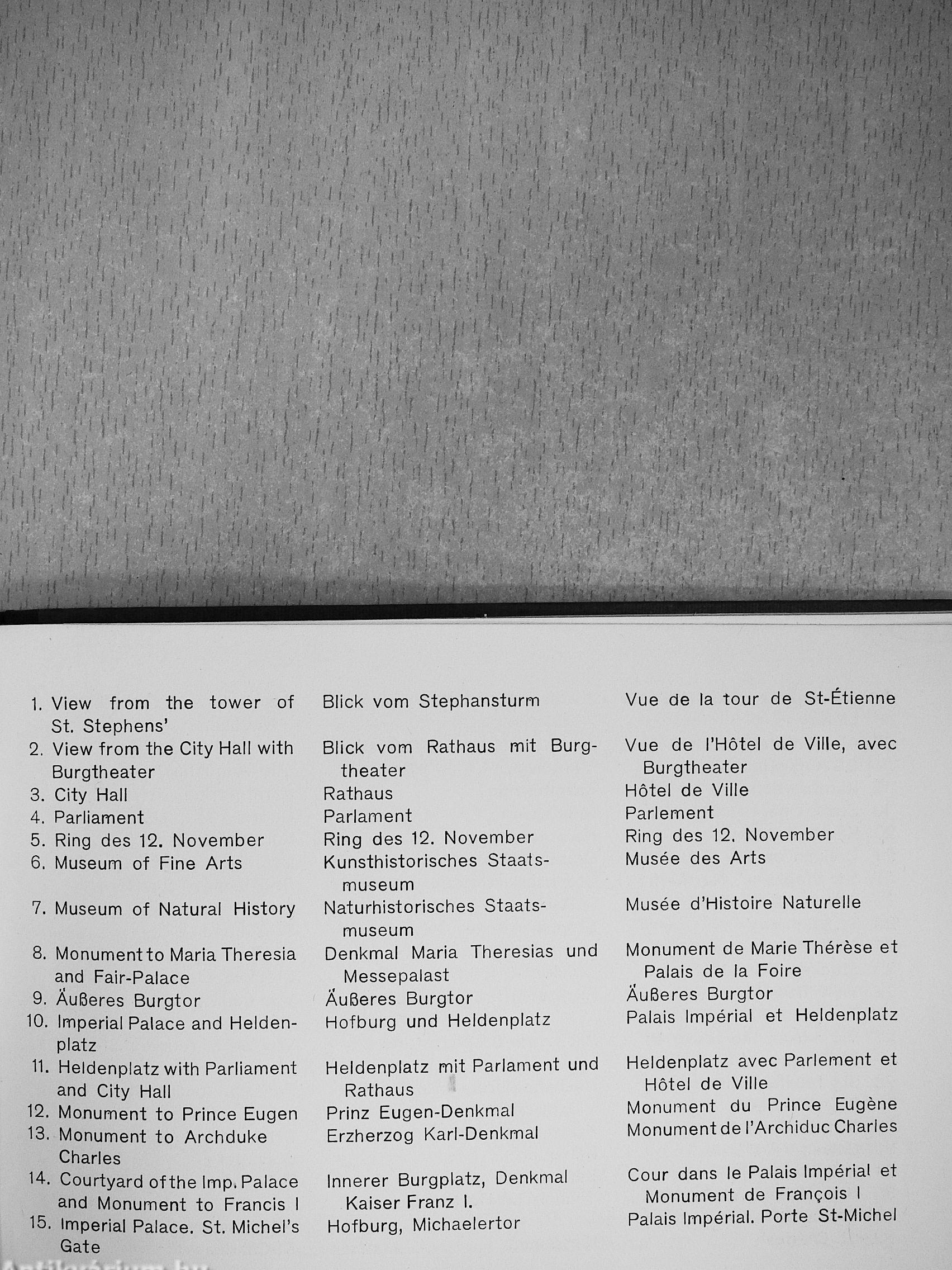 1. View from the tower of St. Stephens'
2. View from the City Hall with Burgtheater
3. City Hall
4. Parliament
5. Ring des 12. November
6. Museum of Fine Arts
7. Museum of Natural History
8. Monument to Maria Theresia and Fair-Palace
9. Äußeres Burgtor
10. Imperial Palace and Heldenplatz
11. Heldenplatz with Parliament and City Hall
12. Monument to Prince Eugen
13. Monument to Archduke Charles
14. Courtyard of the Imp. Palace and Monument to Francis I
15. Imperial Palace. St. Michel's Gate

Blick vom Stephansturm
Blick vom Rathaus mit Burgtheater
Rathaus
Parlament
Ring des 12. November
Kunsthistorisches Staatsmuseum
Naturhistorisches Staatsmuseum
Denkmal Maria Theresias und Messepalast
Äußeres Burgtor
Hofburg und Heldenplatz
Heldenplatz mit Parlament und Rathaus
Prinz Eugen-Denkmal
Erzherzog Karl-Denkmal
Innerer Burgplatz, Denkmal Kaiser Franz I.
Hofburg, Michaelertor

Vue de la tour de St-Étienne
Vue de l'Hôtel de Ville, avec Burgtheater
Hôtel de Ville
Parlement
Ring des 12. November
Musée des Arts
Musée d'Histoire Naturelle
Monument de Marie Thérèse et Palais de la Foire
Äußeres Burgtor
Palais Impérial et Heldenplatz
Heldenplatz avec Parlement et Hôtel de Ville
Monument du Prince Eugène
Monument de l'Archiduc Charles
Cour dans le Palais Impérial et Monument de François I
Palais Impérial. Porte St-Michel

Antikvárium.hu